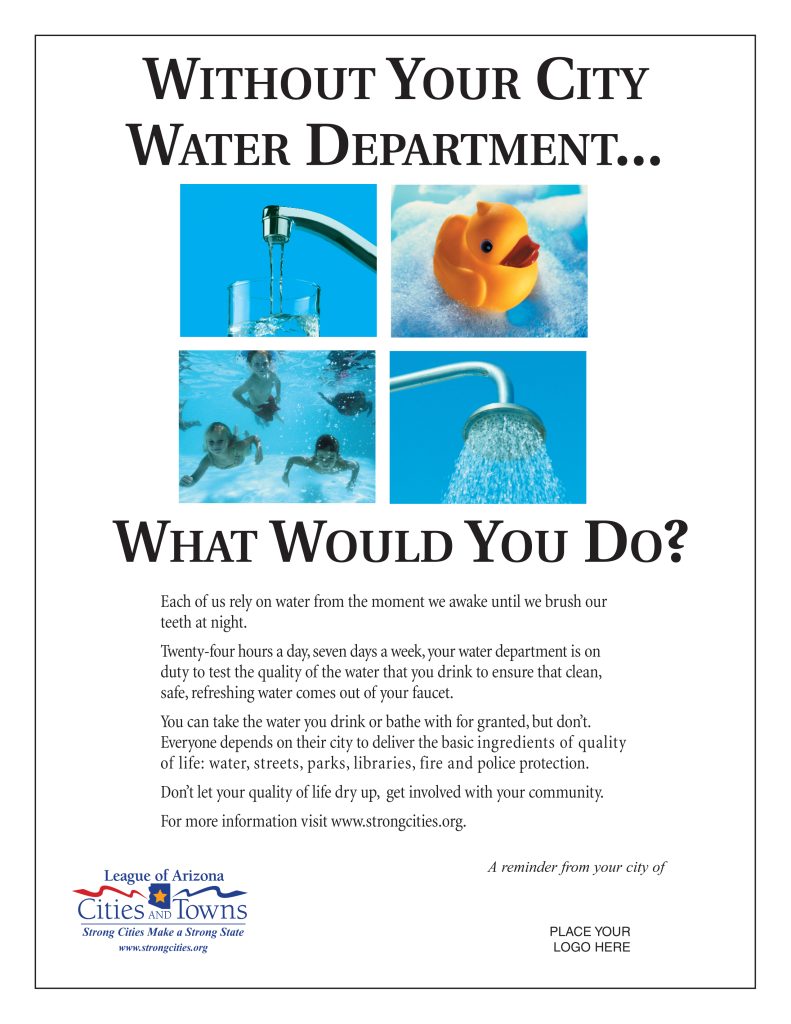 WITHOUT YOUR CITY WATER DEPARTMENT...

WHAT WOULD YOU DO?

Each of us rely on water from the moment we awake until we brush our teeth at night.

Twenty-four hours a day, seven days a week, your water department is on duty to test the quality of the water that you drink to ensure that clean, safe, refreshing water comes out of your faucet.

You can take the water you drink or bathe with for granted, but don't. Everyone depends on their city to deliver the basic ingredients of quality of life: water, streets, parks, libraries, fire and police protection.

Don't let your quality of life dry up, get involved with your community.

For more information visit www.strongcities.org.

A reminder from your city of

League of Arizona
Cities AND Towns
Strong Cities Make a Strong State
www.strongcities.org

PLACE YOUR LOGO HERE